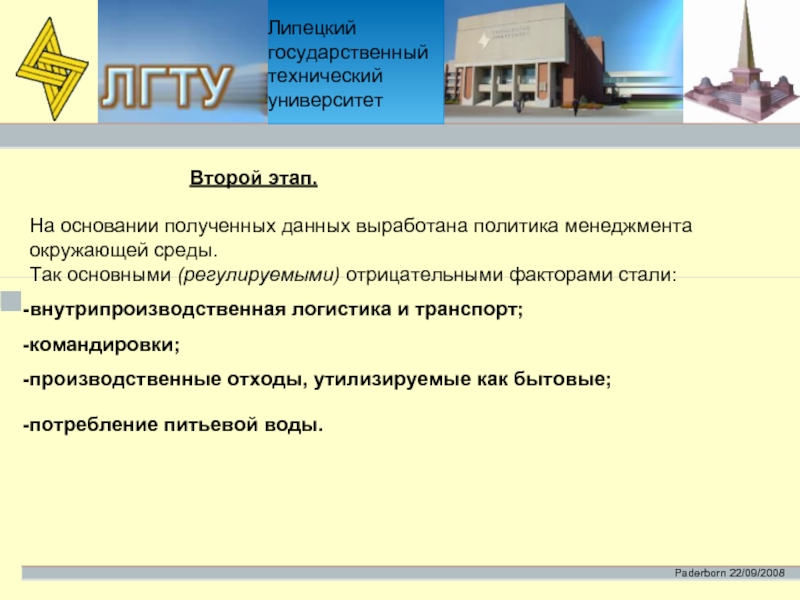 ЛГТУ

Липецкий
государственный
технический
университет

Второй этап.

На основании полученных данных выработана политика менеджмента окружающей среды.
Так основными (регулируемыми) отрицательными факторами стали:

-внутрипроизводственная логистика и транспорт;

-командировки;

-производственные отходы, утилизируемые как бытовые;

-потребление питьевой воды.

Paderborn 22/09/2008